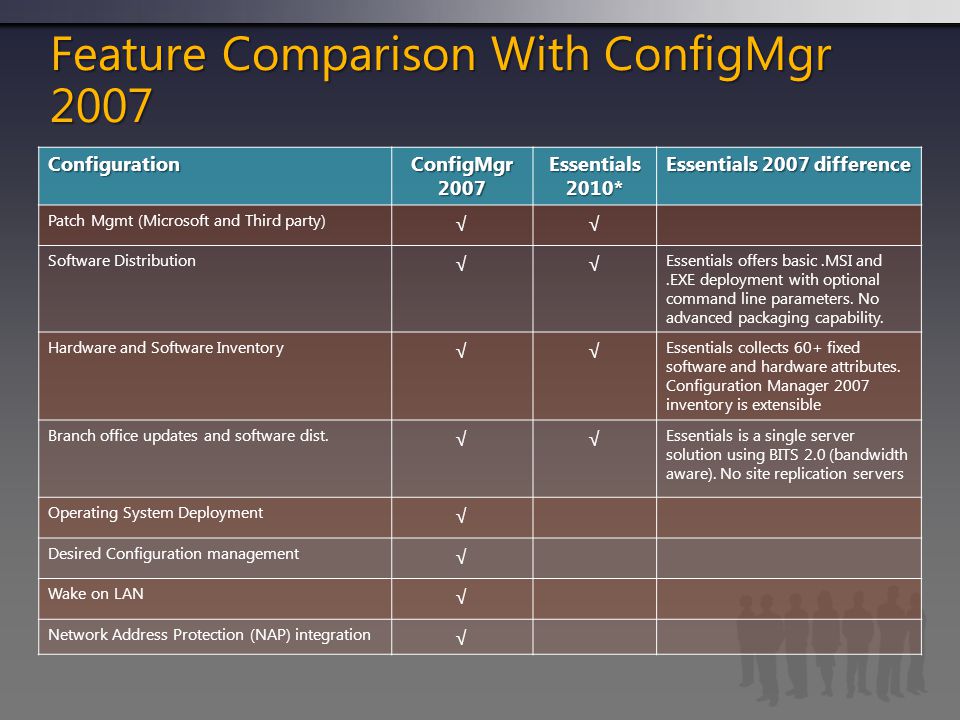 Feature Comparison With ConfigMgr 2007

| Configuration | ConfigMgr 2007 | Essentials 2010* | Essentials 2007 difference |
|---|---|---|---|
| Patch Mgmt (Microsoft and Third party) | √ | √ | |
| Software Distribution | √ | √ | Essentials offers basic .MSI and .EXE deployment with optional command line parameters. No advanced packaging capability. |
| Hardware and Software Inventory | √ | √ | Essentials collects 60+ fixed software and hardware attributes. Configuration Manager 2007 inventory is extensible |
| Branch office updates and software dist. | √ | √ | Essentials is a single server solution using BITS 2.0 (bandwidth aware). No site replication servers |
| Operating System Deployment | √ | | |
| Desired Configuration management | √ | | |
| Wake on LAN | √ | | |
| Network Address Protection (NAP) integration | √ | | |